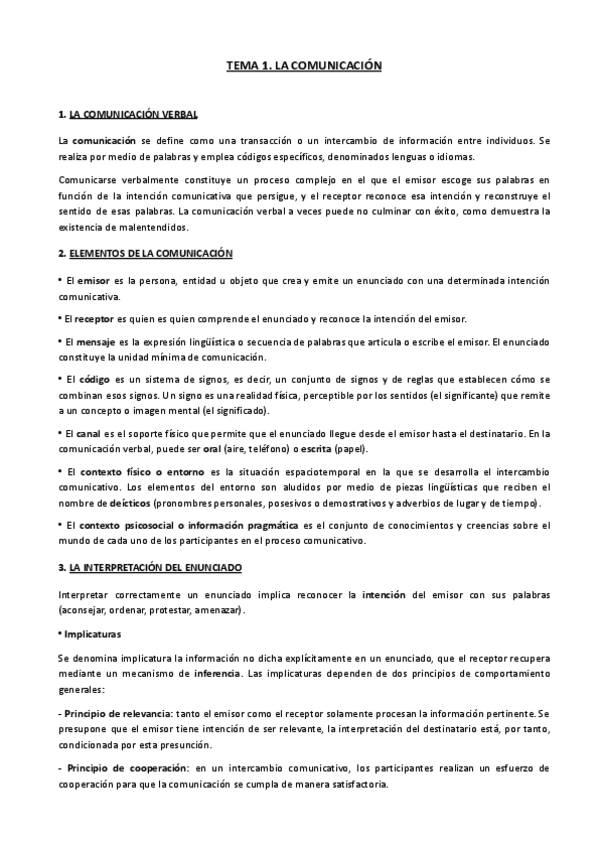 TEMA 1. LA COMUNICACIÓN

1. LA COMUNICACIÓN VERBAL

La comunicación se define como una transacción o un intercambio de información entre individuos. Se realiza por medio de palabras y emplea códigos específicos, denominados lenguas o idiomas.

Comunicarse verbalmente constituye un proceso complejo en el que el emisor escoge sus palabras en función de la intención comunicativa que persigue, y el receptor reconoce esa intención y reconstruye el sentido de esas palabras. La comunicación verbal a veces puede no culminar con éxito, como demuestra la existencia de malentendidos.

2. ELEMENTOS DE LA COMUNICACIÓN

• El emisor es la persona, entidad u objeto que crea y emite un enunciado con una determinada intención comunicativa.

• El receptor es quien es quien comprende el enunciado y reconoce la intención del emisor.

• El mensaje es la expresión lingüística o secuencia de palabras que articula o escribe el emisor. El enunciado constituye la unidad mínima de comunicación.

• El código es un sistema de signos, es decir, un conjunto de signos y de reglas que establecen cómo se combinan esos signos. Un signo es una realidad física, perceptible por los sentidos (el significante) que remite a un concepto o imagen mental (el significado).

• El canal es el soporte físico que permite que el enunciado llegue desde el emisor hasta el destinatario. En la comunicación verbal, puede ser oral (aire, teléfono) o escrita (papel).

• El contexto físico o entorno es la situación espaciotemporal en la que se desarrolla el intercambio comunicativo. Los elementos del entorno son aludidos por medio de piezas lingüísticas que reciben el nombre de deícticos (pronombres personales, posesivos o demostrativos y adverbios de lugar y de tiempo).

• El contexto psicosocial o información pragmática es el conjunto de conocimientos y creencias sobre el mundo de cada uno de los participantes en el proceso comunicativo.

3. LA INTERPRETACIÓN DEL ENUNCIADO

Interpretar correctamente un enunciado implica reconocer la intención del emisor con sus palabras (aconsejar, ordenar, protestar, amenazar).

• Implicaturas

Se denomina implicatura la información no dicha explícitamente en un enunciado, que el receptor recupera mediante un mecanismo de inferencia. Las implicaturas dependen de dos principios de comportamiento generales:

- Principio de relevancia: tanto el emisor como el receptor solamente procesan la información pertinente. Se presupone que el emisor tiene intención de ser relevante, la interpretación del destinatario está, por tanto, condicionada por esta presunción.

- Principio de cooperación: en un intercambio comunicativo, los participantes realizan un esfuerzo de cooperación para que la comunicación se cumpla de manera satisfactoria.